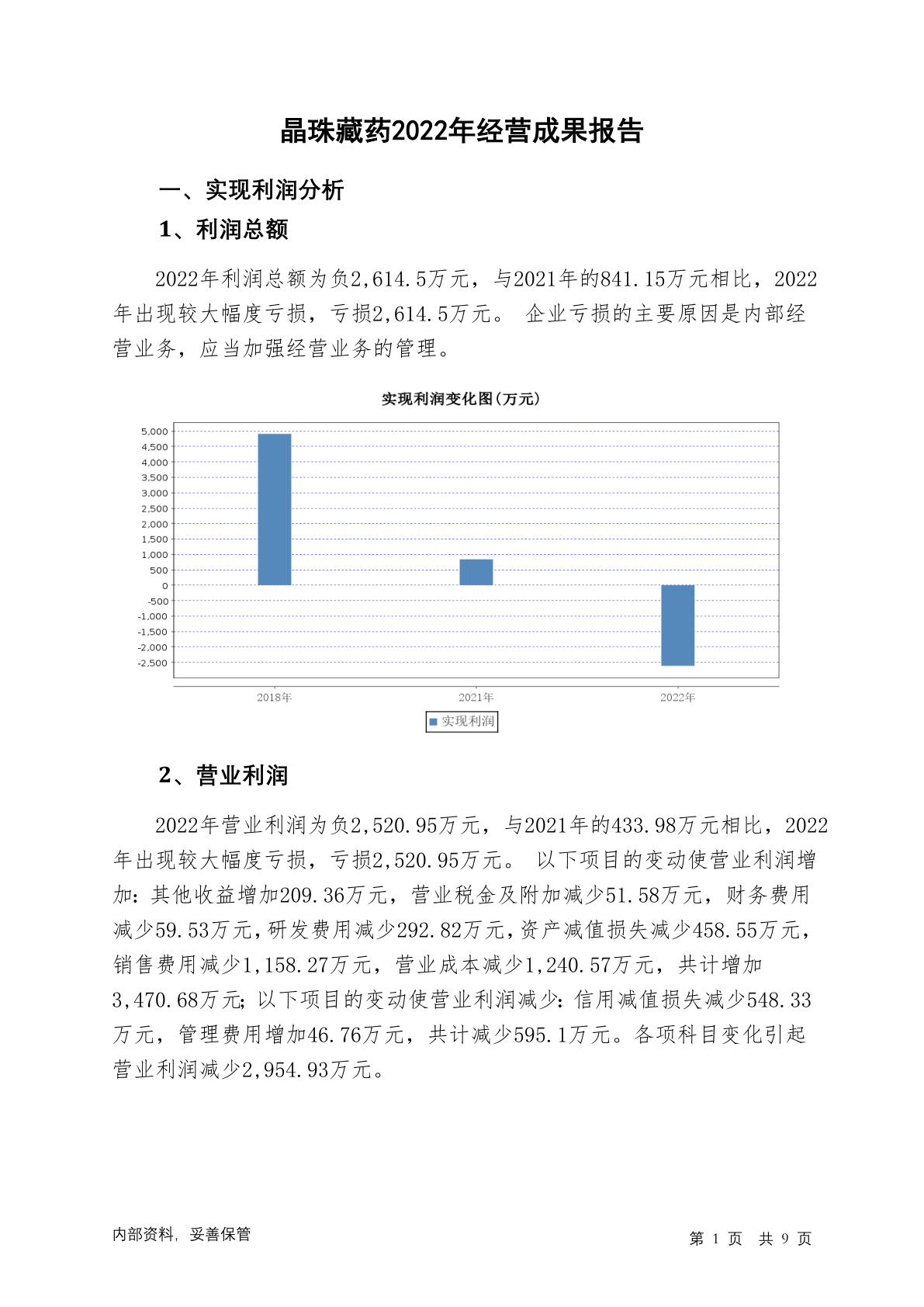 晶珠藏药2022年经营成果报告

一、实现利润分析

1、利润总额

2022年利润总额为负2,614.5万元，与2021年的841.15万元相比，2022年出现较大幅度亏损，亏损2,614.5万元。 企业亏损的主要原因是内部经营业务，应当加强经营业务的管理。

实现利润变化图(万元)

5,000
4,500
4,000
3,500
3,000
2,500
2,000
1,500
1,000
500
0
-500
-1,000
-1,500
-2,000
-2,500

2018年 2021年 2022年

实现利润

2、营业利润

2022年营业利润为负2,520.95万元，与2021年的433.98万元相比，2022年出现较大幅度亏损，亏损2,520.95万元。 以下项目的变动使营业利润增加：其他收益增加209.36万元，营业税金及附加减少51.58万元，财务费用减少59.53万元，研发费用减少292.82万元，资产减值损失减少458.55万元，销售费用减少1,158.27万元，营业成本减少1,240.57万元，共计增加3,470.68万元；以下项目的变动使营业利润减少：信用减值损失减少548.33万元，管理费用增加46.76万元，共计减少595.1万元。各项科目变化引起营业利润减少2,954.93万元。

内部资料，妥善保管

第 1 页 共 9 页